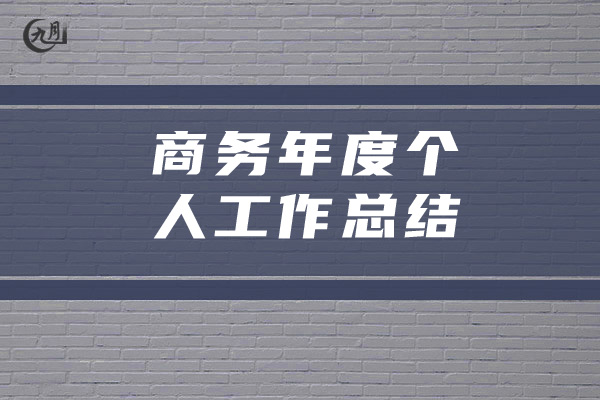 九月

商务年度个人工作总结